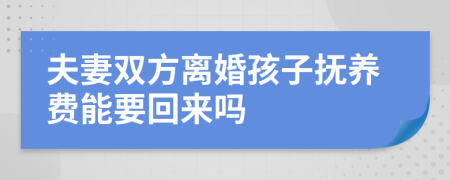 夫妻双方离婚孩子抚养费能要回来吗